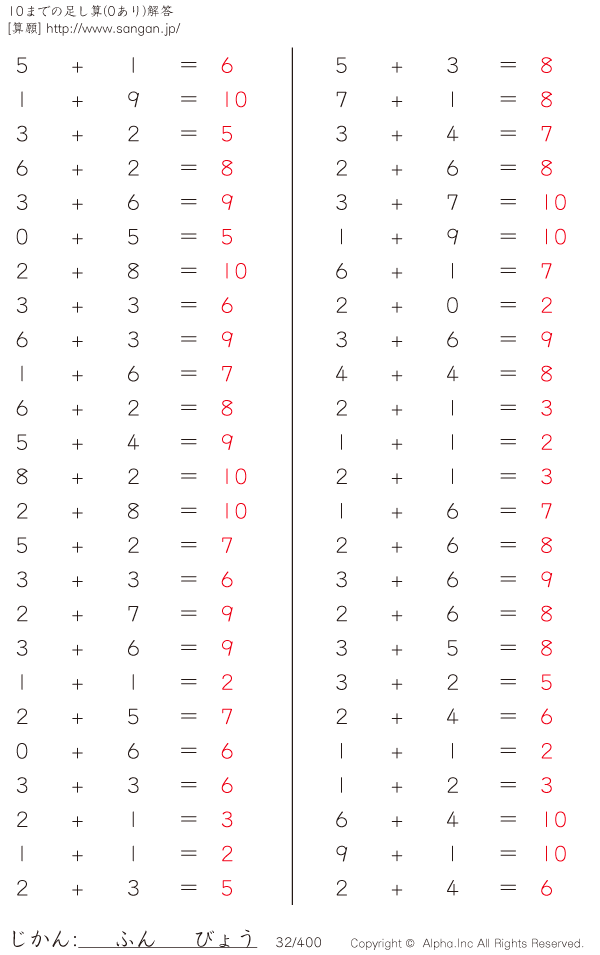 10までの足し算(0あり)解答
[算願] http://www.sangan.jp/

$5 + 1 = 6$
$1 + 9 = 10$
$3 + 2 = 5$
$6 + 2 = 8$
$3 + 6 = 9$
$0 + 5 = 5$
$2 + 8 = 10$
$3 + 3 = 6$
$6 + 3 = 9$
$1 + 6 = 7$
$6 + 2 = 8$
$5 + 4 = 9$
$8 + 2 = 10$
$2 + 8 = 10$
$5 + 2 = 7$
$3 + 3 = 6$
$2 + 7 = 9$
$3 + 6 = 9$
$1 + 1 = 2$
$2 + 5 = 7$
$0 + 6 = 6$
$3 + 3 = 6$
$2 + 1 = 3$
$1 + 1 = 2$
$2 + 3 = 5$

$5 + 3 = 8$
$7 + 1 = 8$
$3 + 4 = 7$
$2 + 6 = 8$
$3 + 7 = 10$
$1 + 9 = 10$
$6 + 1 = 7$
$2 + 0 = 2$
$3 + 6 = 9$
$4 + 4 = 8$
$2 + 1 = 3$
$1 + 1 = 2$
$2 + 1 = 3$
$1 + 6 = 7$
$2 + 6 = 8$
$3 + 6 = 9$
$2 + 6 = 8$
$3 + 5 = 8$
$3 + 2 = 5$
$2 + 4 = 6$
$1 + 1 = 2$
$1 + 2 = 3$
$6 + 4 = 10$
$9 + 1 = 10$
$2 + 4 = 6$

じかん: ふん びょう 32/400 Copyright © Alpha.Inc All Rights Reserved.